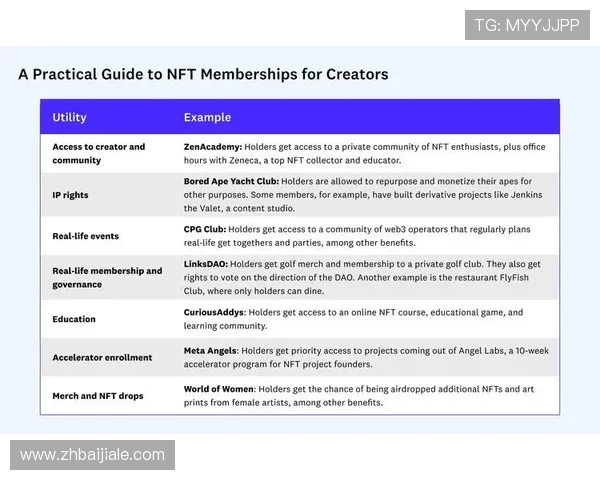 TG: MYYJJPP

A Practical Guide to NFT Memberships for Creators

| Utility | Example |
|---|---|
| Access to creator and community | ZenAcademy: Holders get access to a private community of NFT enthusiasts, plus office hours with Zeneca, a top NFT collector and educator. |
| IP rights | Bored Ape Yacht Club: Holders are allowed to repurpose and monetize their apes for other purposes. Some members, for example, have built derivative projects like Jenkins the Valet, a content studio. |
| Real-life events | CPG Club: Holders get access to a community of web3 operators that regularly plans real-life get togethers and parties, among other benefits. |
| Real-life membership and governance | LinksDAO: Holders get golf merch and membership to a private golf club. They also get rights to vote on the direction of the DAO. Another example is the restaurant FlyFish Club, where only holders can dine. |
| Education | CuriousAddys: Holders get access to an online NFT course, educational game, and learning community. |
| Accelerator enrollment | Meta Angels: Holders get priority access to projects coming out of Angel Labs, a 10-week accelerator program for NFT project founders. |
| Merch and NFT drops | World of Women: Holders get the chance of being airdropped additional NFTs and art prints from female artists, among other benefits. |

www.zhbaijiale.com